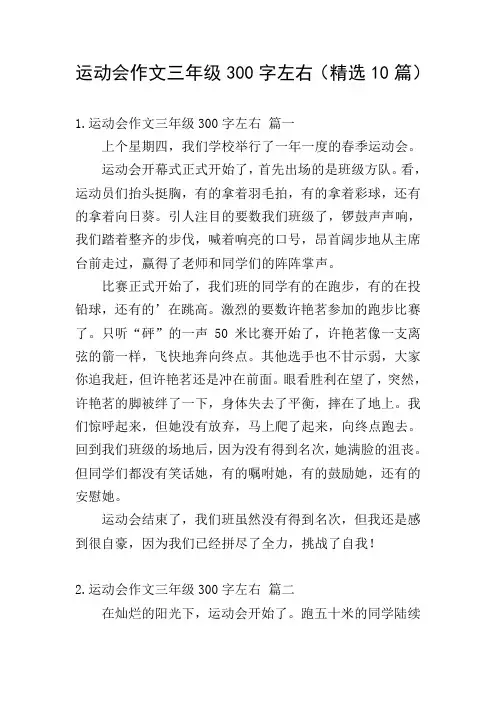 运动会作文三年级300字左右（精选10篇）

1.运动会作文三年级300字左右 篇一

上个星期四，我们学校举行了一年一度的春季运动会。

运动会开幕式正式开始了，首先出场的是班级方队。看，运动员们抬头挺胸，有的拿着羽毛拍，有的拿着彩球，还有的拿着向日葵。引人注目的要数我们班级了，锣鼓声声响，我们踏着整齐的步伐，喊着响亮的口号，昂首阔步地从主席台前走过，赢得了老师和同学们的阵阵掌声。

比赛正式开始了，我们班的同学有的在跑步，有的在投铅球，还有的’在跳高。激烈的要数许艳茗参加的跑步比赛了。只听“砰”的一声50米比赛开始了，许艳茗像一支离弦的箭一样，飞快地奔向终点。其他选手也不甘示弱，大家你追我赶，但许艳茗还是冲在前面。眼看胜利在望了，突然，许艳茗的脚被绊了一下，身体失去了平衡，摔在了地上。我们惊呼起来，但她没有放弃，马上爬了起来，向终点跑去。回到我们班级的场地后，因为没有得到名次，她满脸的沮丧。但同学们都没有笑话她，有的嘱咐她，有的鼓励她，还有的安慰她。

运动会结束了，我们班虽然没有得到名次，但我还是感到很自豪，因为我们已经拼尽了全力，挑战了自我！

2.运动会作文三年级300字左右 篇二

在灿烂的阳光下，运动会开始了。跑五十米的同学陆续